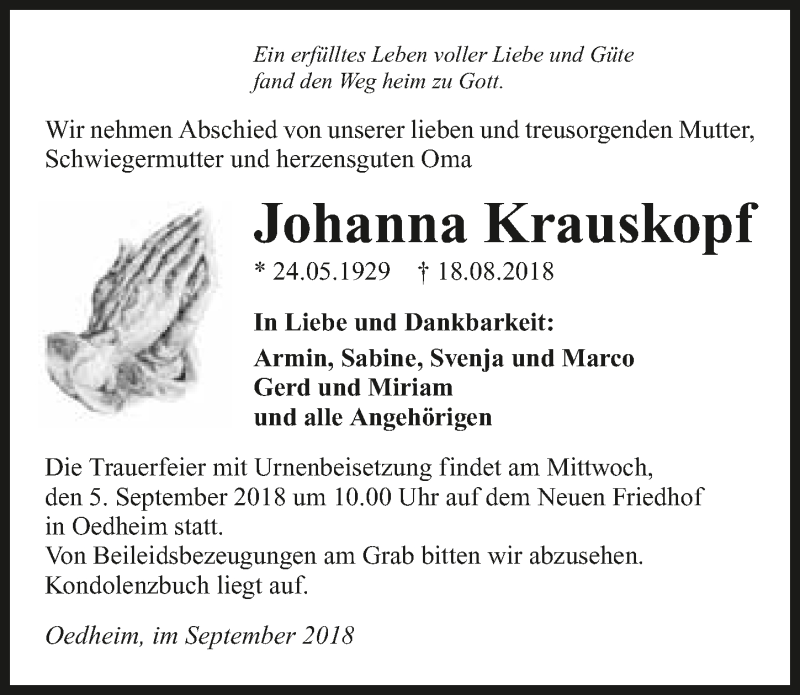 Ein erfülltes Leben voller Liebe und Güte
fand den Weg heim zu Gott.

Wir nehmen Abschied von unserer lieben und treusorgenden Mutter, Schwiegermutter und herzensguten Oma

Johanna Krauskopf

* 24.05.1929 † 18.08.2018

In Liebe und Dankbarkeit:
Armin, Sabine, Svenja und Marco
Gerd und Miriam
und alle Angehörigen

Die Trauerfeier mit Urnenbeisetzung findet am Mittwoch, den 5. September 2018 um 10.00 Uhr auf dem Neuen Friedhof in Oedheim statt.
Von Beileidsbezeugungen am Grab bitten wir abzusehen.
Kondolenzbuch liegt auf.

Oedheim, im September 2018